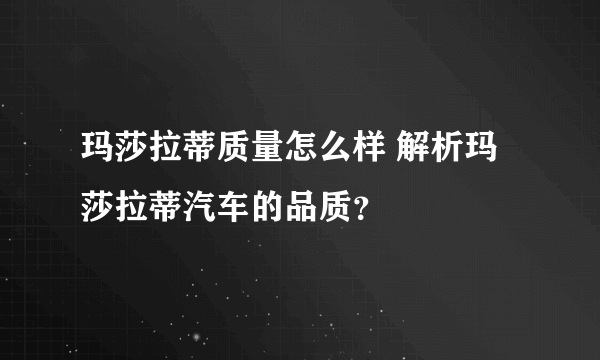 玛莎拉蒂质量怎么样 解析玛莎拉蒂汽车的品质？